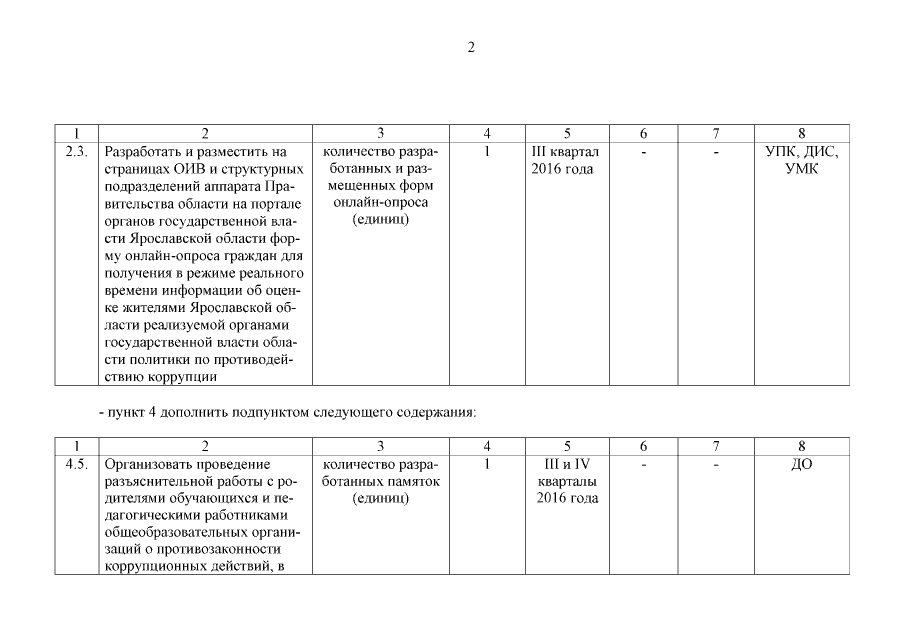 2

| 1 | 2 | 3 | 4 | 5 | 6 | 7 | 8 |
|---|---|---|---|---|---|---|---|
| 2.3. | Разработать и разместить на страницах ОИВ и структурных подразделений аппарата Правительства области на портале органов государственной власти Ярославской области форму онлайн-опроса граждан для получения в режиме реального времени информации об оценке жителями Ярославской области реализуемой органами государственной власти области политики по противодействию коррупции | количество разработанных и размещенных форм онлайн-опроса (единиц) | 1 | III квартал 2016 года | - | - | УПК, ДИС, УМК |

- пункт 4 дополнить подпунктом следующего содержания:

| 1 | 2 | 3 | 4 | 5 | 6 | 7 | 8 |
|---|---|---|---|---|---|---|---|
| 4.5. | Организовать проведение разъяснительной работы с родителями обучающихся и педагогическими работниками общеобразовательных организаций о противозаконности коррупционных действий, в | количество разработанных памяток (единиц) | 1 | III и IV кварталы 2016 года | - | - | ДО |